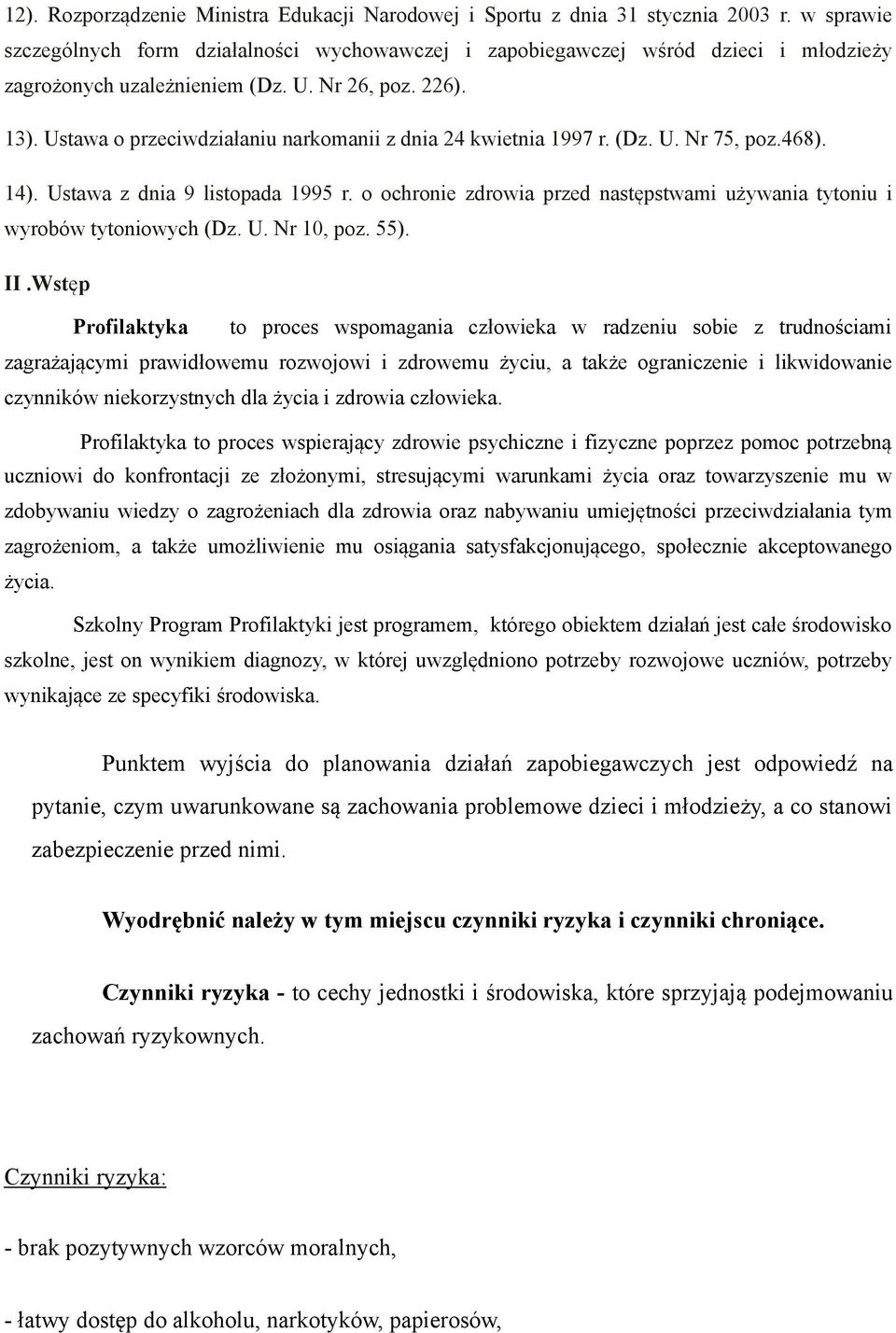 12). Rozporządzenie Ministra Edukacji Narodowej i Sportu z dnia 31 stycznia 2003 r. w sprawie szczególnych form działalności wychowawczej i zapobiegawczej wśród dzieci i młodzieży zagrożonych uzależnieniem (Dz. U. Nr 26, poz. 226).

13). Ustawa o przeciwdziałaniu narkomanii z dnia 24 kwietnia 1997 r. (Dz. U. Nr 75, poz.468).

14). Ustawa z dnia 9 listopada 1995 r. o ochronie zdrowia przed następstwami używania tytoniu i wyrobów tytoniowych (Dz. U. Nr 10, poz. 55).

II .Wstęp

Profilaktyka to proces wspomagania człowieka w radzeniu sobie z trudnościami zagrażającymi prawidłowemu rozwojowi i zdrowemu życiu, a także ograniczenie i likwidowanie czynników niekorzystnych dla życia i zdrowia człowieka.

Profilaktyka to proces wspierający zdrowie psychiczne i fizyczne poprzez pomoc potrzebną uczniowi do konfrontacji ze złożonymi, stresującymi warunkami życia oraz towarzyszenie mu w zdobywaniu wiedzy o zagrożeniach dla zdrowia oraz nabywaniu umiejętności przeciwdziałania tym zagrożeniom, a także umożliwienie mu osiągania satysfakcjonującego, społecznie akceptowanego życia.

Szkolny Program Profilaktyki jest programem, którego obiektem działań jest całe środowisko szkolne, jest on wynikiem diagnozy, w której uwzględniono potrzeby rozwojowe uczniów, potrzeby wynikające ze specyfiki środowiska.

Punktem wyjścia do planowania działań zapobiegawczych jest odpowiedź na pytanie, czym uwarunkowane są zachowania problemowe dzieci i młodzieży, a co stanowi zabezpieczenie przed nimi.

Wyodrębnić należy w tym miejscu czynniki ryzyka i czynniki chroniące.

Czynniki ryzyka - to cechy jednostki i środowiska, które sprzyjają podejmowaniu zachowań ryzykownych.

Czynniki ryzyka:

- brak pozytywnych wzorców moralnych,

- łatwy dostęp do alkoholu, narkotyków, papierosów,